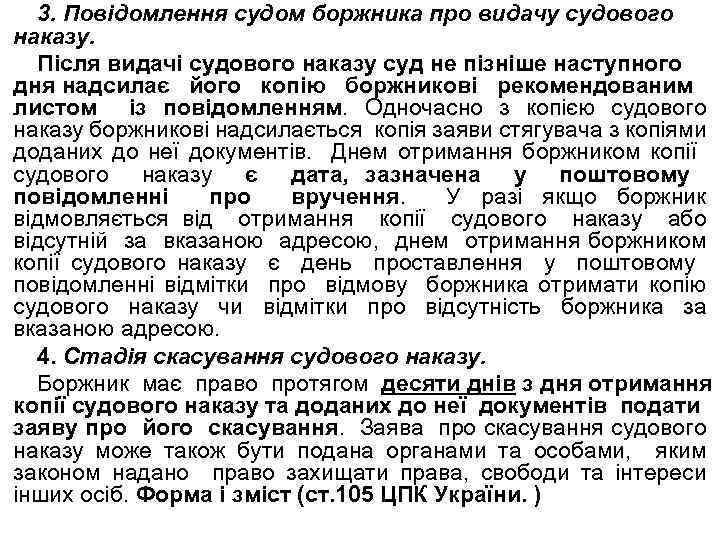 3. Повідомлення судом боржника про видачу судового наказу.

Після видачі судового наказу суд не пізніше наступного дня надсилає його копію боржникові рекомендованим листом із повідомленням. Одночасно з копією судового наказу боржникові надсилається копія заяви стягувача з копіями доданих до неї документів. Днем отримання боржником копії судового наказу є дата, зазначена у поштовому повідомленні про вручення. У разі якщо боржник відмовляється від отримання копії судового наказу або відсутній за вказаною адресою, днем отримання боржником копії судового наказу є день проставлення у поштовому повідомленні відмітки про відмову боржника отримати копію судового наказу чи відмітки про відсутність боржника за вказаною адресою.

4. Стадія скасування судового наказу.

Боржник має право протягом десяти днів з дня отримання копії судового наказу та доданих до неї документів подати заяву про його скасування. Заява про скасування судового наказу може також бути подана органами та особами, яким законом надано право захищати права, свободи та інтереси інших осіб. Форма і зміст (ст.105 ЦПК України. )